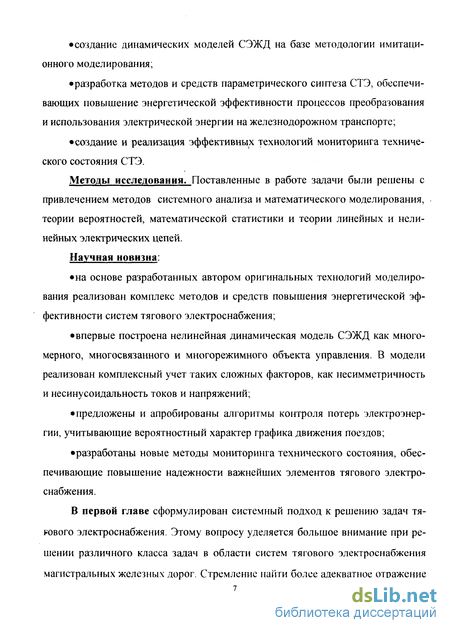 •создание динамических моделей СЭЖД на базе методологии имитационного моделирования;

•разработка методов и средств параметрического синтеза СТЭ, обеспечивающих повышение энергетической эффективности процессов преобразования и использования электрической энергии на железнодорожном транспорте;

•создание и реализация эффективных технологий мониторинга технического состояния СТЭ.

Методы исследования. Поставленные в работе задачи были решены с привлечением методов системного анализа и математического моделирования, теории вероятностей, математической статистики и теории линейных и нелинейных электрических цепей.

Научная новизна:

•на основе разработанных автором оригинальных технологий моделирования реализован комплекс методов и средств повышения энергетической эффективности систем тягового электроснабжения;

•впервые построена нелинейная динамическая модель СЭЖД как многомерного, многосвязанного и многорежимного объекта управления. В модели реализован комплексный учет таких сложных факторов, как несимметричность и несинусоидальность токов и напряжений;

•предложены и апробированы алгоритмы контроля потерь электроэнергии, учитывающие вероятностный характер графика движения поездов;

•разработаны новые методы мониторинга технического состояния, обеспечивающие повышение надежности важнейших элементов тягового электроснабжения.

В первой главе сформулирован системный подход к решению задач тягового электроснабжения. Этому вопросу уделяется большое внимание при решении различного класса задач в области систем тягового электроснабжения магистральных железных дорог. Стремление найти более адекватное отражение

7

dsLib.net
библиотека диссертаций